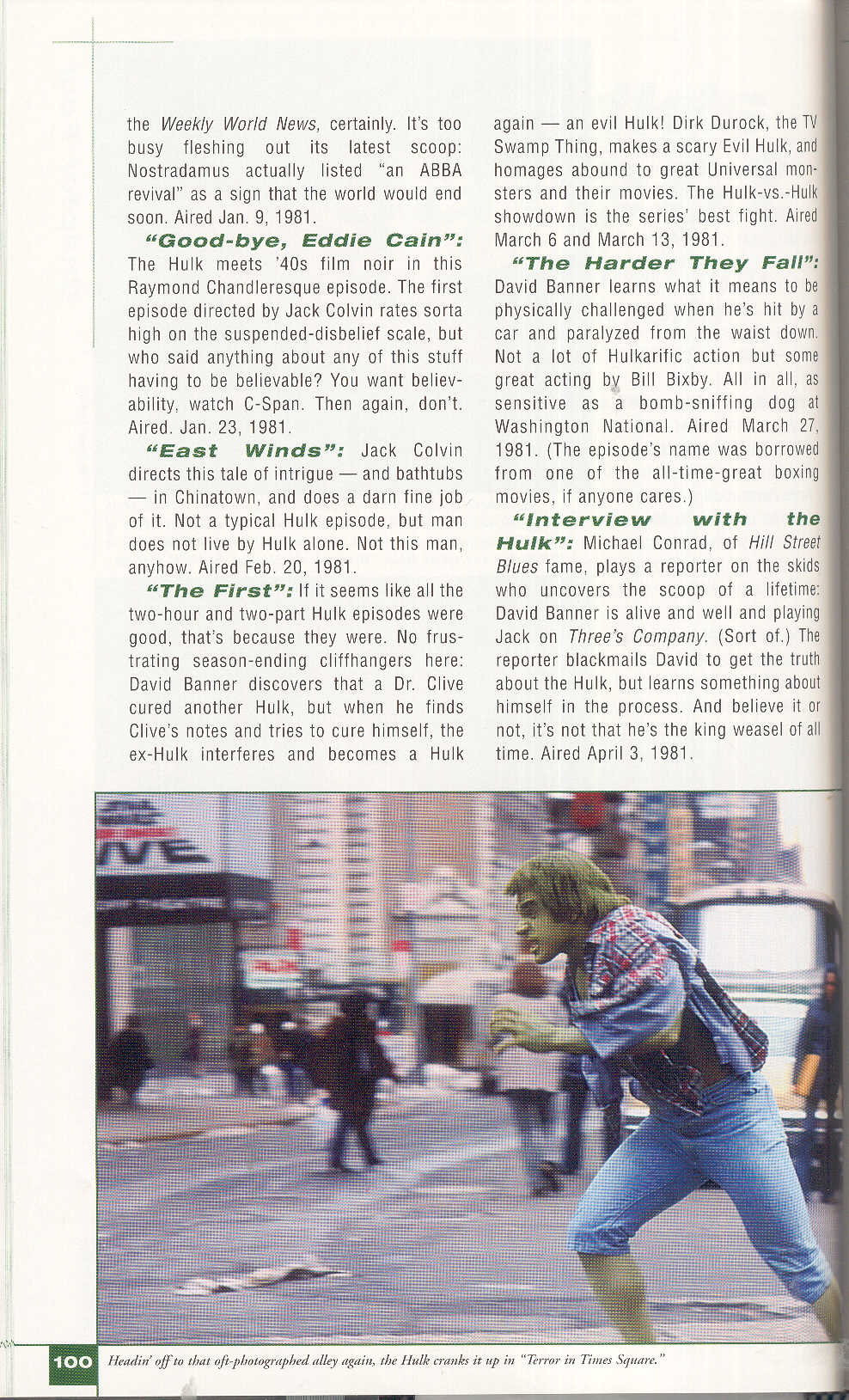 the Weekly World News, certainly. It's too busy fleshing out its latest scoop: Nostradamus actually listed "an ABBA revival" as a sign that the world would end soon. Aired Jan. 9, 1981.

"Good-bye, Eddie Cain": The Hulk meets '40s film noir in this Raymond Chandleresque episode. The first episode directed by Jack Colvin rates sorta high on the suspended-disbelief scale, but who said anything about any of this stuff having to be believable? You want believability, watch C-Span. Then again, don't. Aired. Jan. 23, 1981.

"East Winds": Jack Colvin directs this tale of intrigue — and bathtubs — in Chinatown, and does a darn fine job of it. Not a typical Hulk episode, but man does not live by Hulk alone. Not this man, anyhow. Aired Feb. 20, 1981.

"The First": If it seems like all the two-hour and two-part Hulk episodes were good, that's because they were. No frustrating season-ending cliffhangers here: David Banner discovers that a Dr. Clive cured another Hulk, but when he finds Clive's notes and tries to cure himself, the ex-Hulk interferes and becomes a Hulk again — an evil Hulk! Dirk Durock, the TV Swamp Thing, makes a scary Evil Hulk, and homages abound to great Universal monsters and their movies. The Hulk-vs.-Hulk showdown is the series' best fight. Aired March 6 and March 13, 1981.

"The Harder They Fall": David Banner learns what it means to be physically challenged when he's hit by a car and paralyzed from the waist down. Not a lot of Hulkarific action but some great acting by Bill Bixby. All in all, as sensitive as a bomb-sniffing dog at Washington National. Aired March 27, 1981. (The episode's name was borrowed from one of the all-time-great boxing movies, if anyone cares.)

"Interview with the Hulk": Michael Conrad, of Hill Street Blues fame, plays a reporter on the skids who uncovers the scoop of a lifetime: David Banner is alive and well and playing Jack on Three's Company. (Sort of.) The reporter blackmails David to get the truth about the Hulk, but learns something about himself in the process. And believe it or not, it's not that he's the king weasel of all time. Aired April 3, 1981.

100 Headin' off to that oft-photographed alley again, the Hulk cranks it up in "Terror in Times Square."